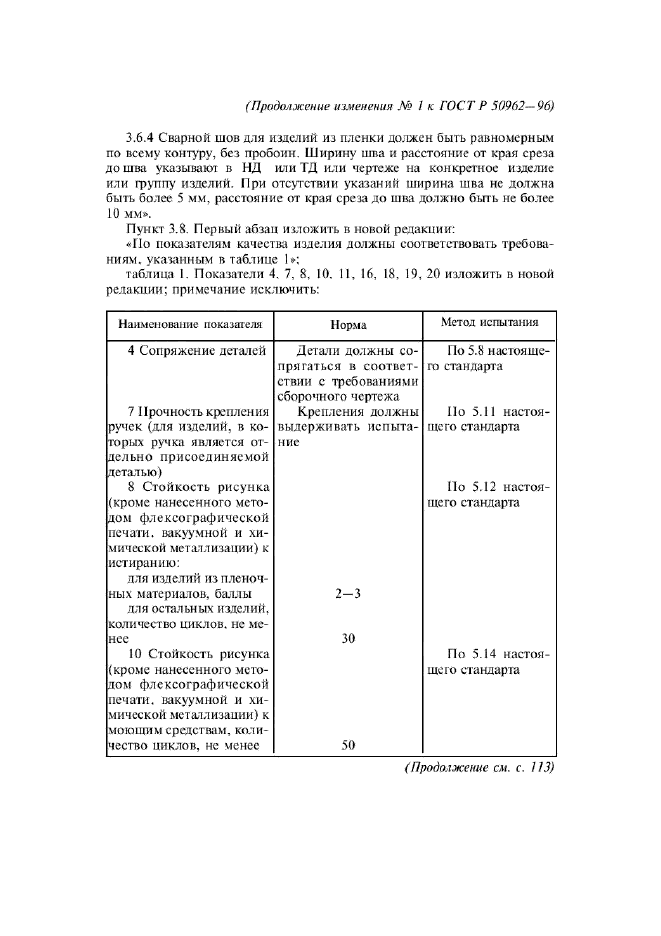 (Продолжение изменения № 1 к ГОСТ Р 50962—96)

3.6.4 Сварной шов для изделий из пленки должен быть равномерным по всему контуру, без пробоин. Ширину шва и расстояние от края среза до шва указывают в НД или ТД или чертеже на конкретное изделие или группу изделий. При отсутствии указаний ширина шва не должна быть более 5 мм, расстояние от края среза до шва должно быть не более 10 мм».

Пункт 3.8. Первый абзац изложить в новой редакции:

«По показателям качества изделия должны соответствовать требованиям, указанным в таблице 1»;

таблица 1. Показатели 4, 7, 8, 10, 11, 16, 18, 19, 20 изложить в новой редакции; примечание исключить:

| Наименование показателя | Норма | Метод испытания |
|---|---|---|
| 4 Сопряжение деталей | Детали должны сопрягаться в соответствии с требованиями сборочного чертежа | По 5.8 настоящего стандарта |
| 7 Прочность крепления ручек (для изделий, в которых ручка является отдельно присоединяемой деталью) | Крепления должны выдерживать испытание | По 5.11 настоящего стандарта |
| 8 Стойкость рисунка (кроме нанесенного методом флексографической печати, вакуумной и химической металлизации) к истиранию: | | По 5.12 настоящего стандарта |
| для изделий из пленочных материалов, баллы | 2—3 | |
| для остальных изделий, количество циклов, не менее | 30 | |
| 10 Стойкость рисунка (кроме нанесенного методом флексографической печати, вакуумной и химической металлизации) к моющим средствам, количество циклов, не менее | 50 | По 5.14 настоящего стандарта |

(Продолжение см. с. 113)